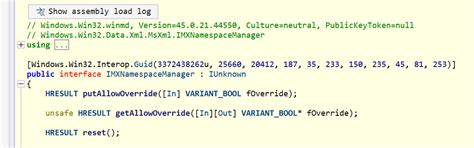 Show assembly load log
// Windows.Win32.winmd, Version=45.0.21.44550, Culture=neutral, PublicKeyToken=null
// Windows.Win32.Data.Xml.MsXml.IMXNamespaceManager
using ...

[Windows.Win32.Interop.Guid(3372438262u, 25660, 20412, 187, 35, 233, 150, 235, 45, 81, 253)]
public interface IMXNamespaceManager : IUnknown
{
HRESULT putAllowOverride([In] VARIANT_BOOL fOverride);

unsafe HRESULT getAllowOverride([In][Out] VARIANT_BOOL* fOverride);

HRESULT reset();